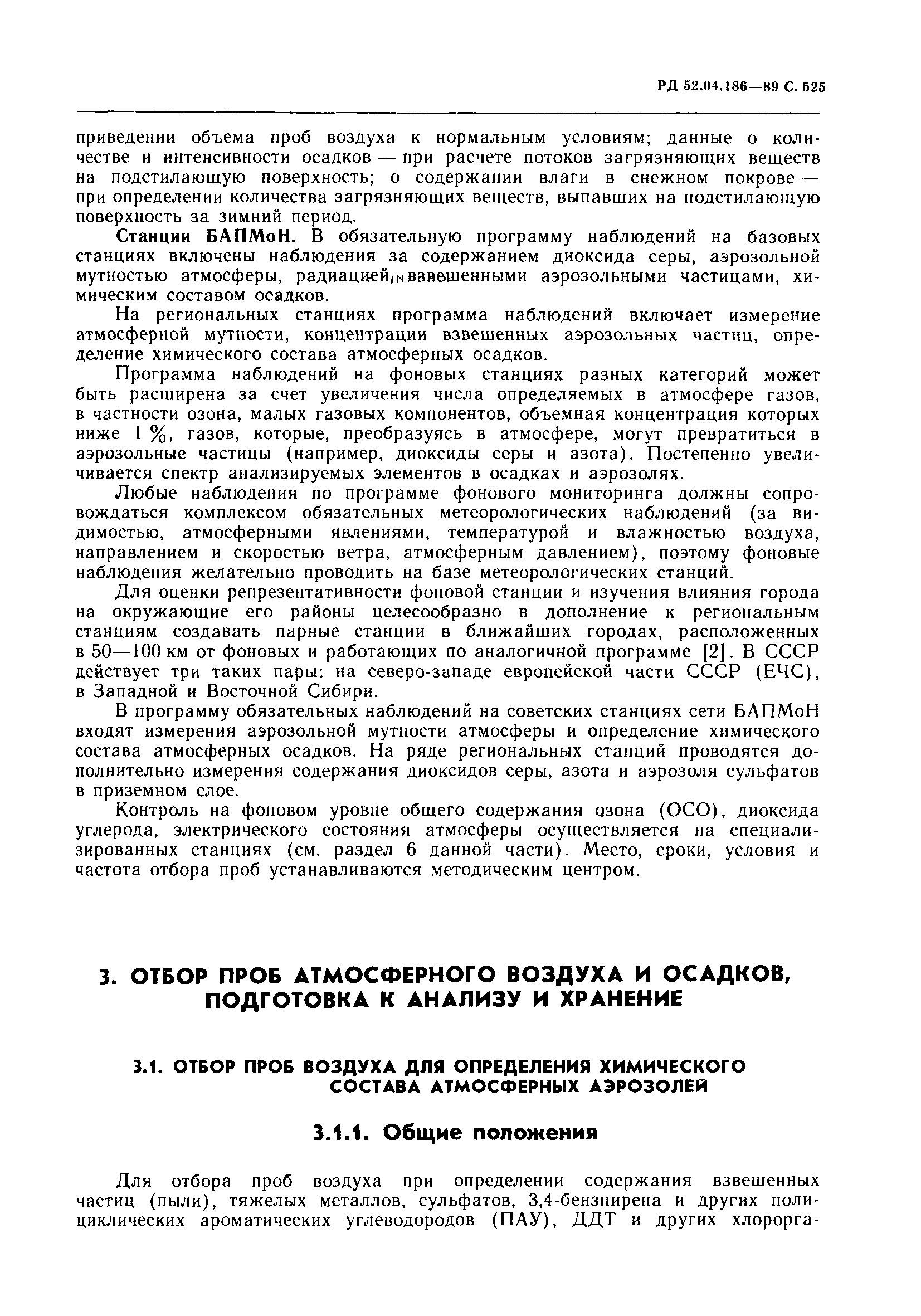 РД 52.04.186—89 С. 525

приведении объема проб воздуха к нормальным условиям; данные о количестве и интенсивности осадков — при расчете потоков загрязняющих веществ на подстилающую поверхность; о содержании влаги в снежном покрове — при определении количества загрязняющих веществ, выпавших на подстилающую поверхность за зимний период.

Станции БАПМоН. В обязательную программу наблюдений на базовых станциях включены наблюдения за содержанием диоксида серы, аэрозольной мутностью атмосферы, радиацией, взвешенными аэрозольными частицами, химическим составом осадков.

На региональных станциях программа наблюдений включает измерение атмосферной мутности, концентрации взвешенных аэрозольных частиц, определение химического состава атмосферных осадков.

Программа наблюдений на фоновых станциях разных категорий может быть расширена за счет увеличения числа определяемых в атмосфере газов, в частности озона, малых газовых компонентов, объемная концентрация которых ниже 1 %, газов, которые, преобразуясь в атмосфере, могут превратиться в аэрозольные частицы (например, диоксиды серы и азота). Постепенно увеличивается спектр анализируемых элементов в осадках и аэрозолях.

Любые наблюдения по программе фонового мониторинга должны сопровождаться комплексом обязательных метеорологических наблюдений (за видимостью, атмосферными явлениями, температурой и влажностью воздуха, направлением и скоростью ветра, атмосферным давлением), поэтому фоновые наблюдения желательно проводить на базе метеорологических станций.

Для оценки репрезентативности фоновой станции и изучения влияния города на окружающие его районы целесообразно в дополнение к региональным станциям создавать парные станции в ближайших городах, расположенных в 50—100 км от фоновых и работающих по аналогичной программе [2]. В СССР действует три таких пары: на северо-западе европейской части СССР (ЕЧС), в Западной и Восточной Сибири.

В программу обязательных наблюдений на советских станциях сети БАПМоН входят измерения аэрозольной мутности атмосферы и определение химического состава атмосферных осадков. На ряде региональных станций проводятся дополнительно измерения содержания диоксидов серы, азота и аэрозоля сульфатов в приземном слое.

Контроль на фоновом уровне общего содержания озона (ОСО), диоксида углерода, электрического состояния атмосферы осуществляется на специализированных станциях (см. раздел 6 данной части). Место, сроки, условия и частота отбора проб устанавливаются методическим центром.

3. ОТБОР ПРОБ АТМОСФЕРНОГО ВОЗДУХА И ОСАДКОВ, ПОДГОТОВКА К АНАЛИЗУ И ХРАНЕНИЕ

3.1. ОТБОР ПРОБ ВОЗДУХА ДЛЯ ОПРЕДЕЛЕНИЯ ХИМИЧЕСКОГО СОСТАВА АТМОСФЕРНЫХ АЭРОЗОЛЕЙ

3.1.1. Общие положения

Для отбора проб воздуха при определении содержания взвешенных частиц (пыли), тяжелых металлов, сульфатов, 3,4-бензпирена и других полициклических ароматических углеводородов (ПАУ), ДДТ и других хлорорга-